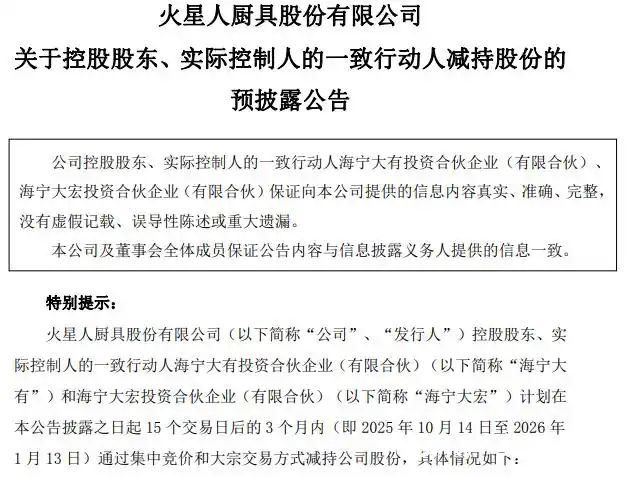 火星人厨具股份有限公司
关于控股股东、实际控制人的一致行动人减持股份的
预披露公告

公司控股股东、实际控制人的一致行动人海宁大有投资合伙企业（有限合伙）、海宁大宏投资合伙企业（有限合伙）保证向本公司提供的信息内容真实、准确、完整，没有虚假记载、误导性陈述或重大遗漏。

本公司及董事会全体成员保证公告内容与信息披露义务人提供的信息一致。

特别提示：

火星人厨具股份有限公司（以下简称“公司”、“发行人”）控股股东、实际控制人的一致行动人海宁大有投资合伙企业（有限合伙）（以下简称“海宁大有”）和海宁大宏投资合伙企业（有限合伙）（以下简称“海宁大宏”）计划在本公告披露之日起 15 个交易日后的 3 个月内（即 2025 年 10 月 14 日至 2026 年 1 月 13 日）通过集中竞价和大宗交易方式减持公司股份，具体情况如下：